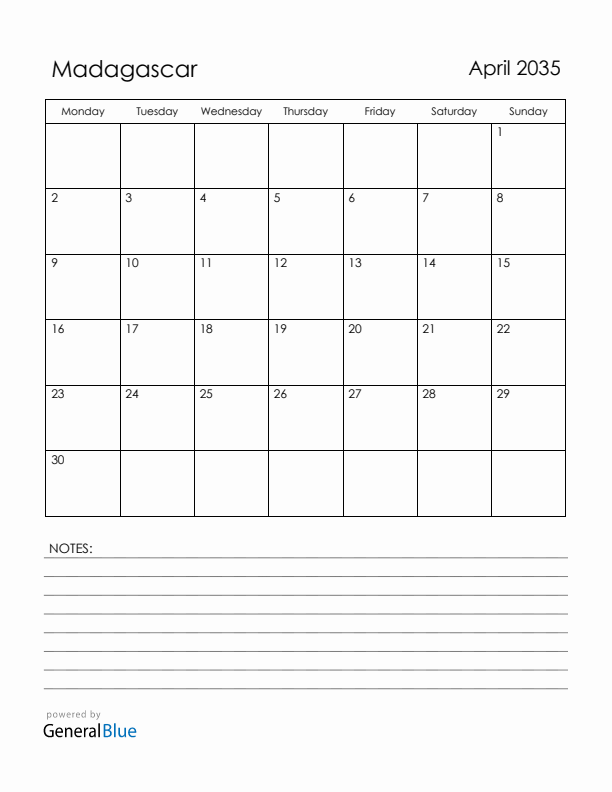 Madagascar

April 2035

| Monday | Tuesday | Wednesday | Thursday | Friday | Saturday | Sunday |
|---|---|---|---|---|---|---|
| | | | | | | 1 |
| 2 | 3 | 4 | 5 | 6 | 7 | 8 |
| 9 | 10 | 11 | 12 | 13 | 14 | 15 |
| 16 | 17 | 18 | 19 | 20 | 21 | 22 |
| 23 | 24 | 25 | 26 | 27 | 28 | 29 |
| 30 | | | | | | |

NOTES:

powered by
GeneralBlue